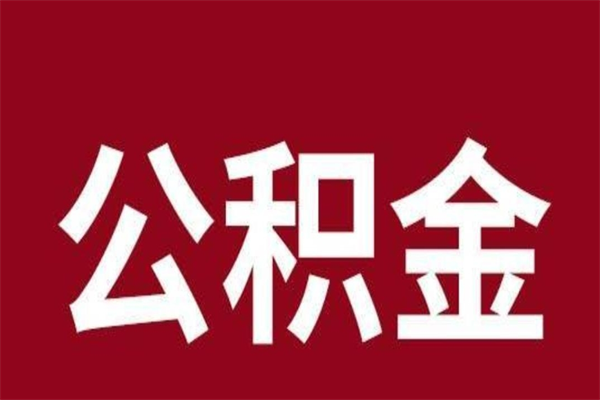 公积金